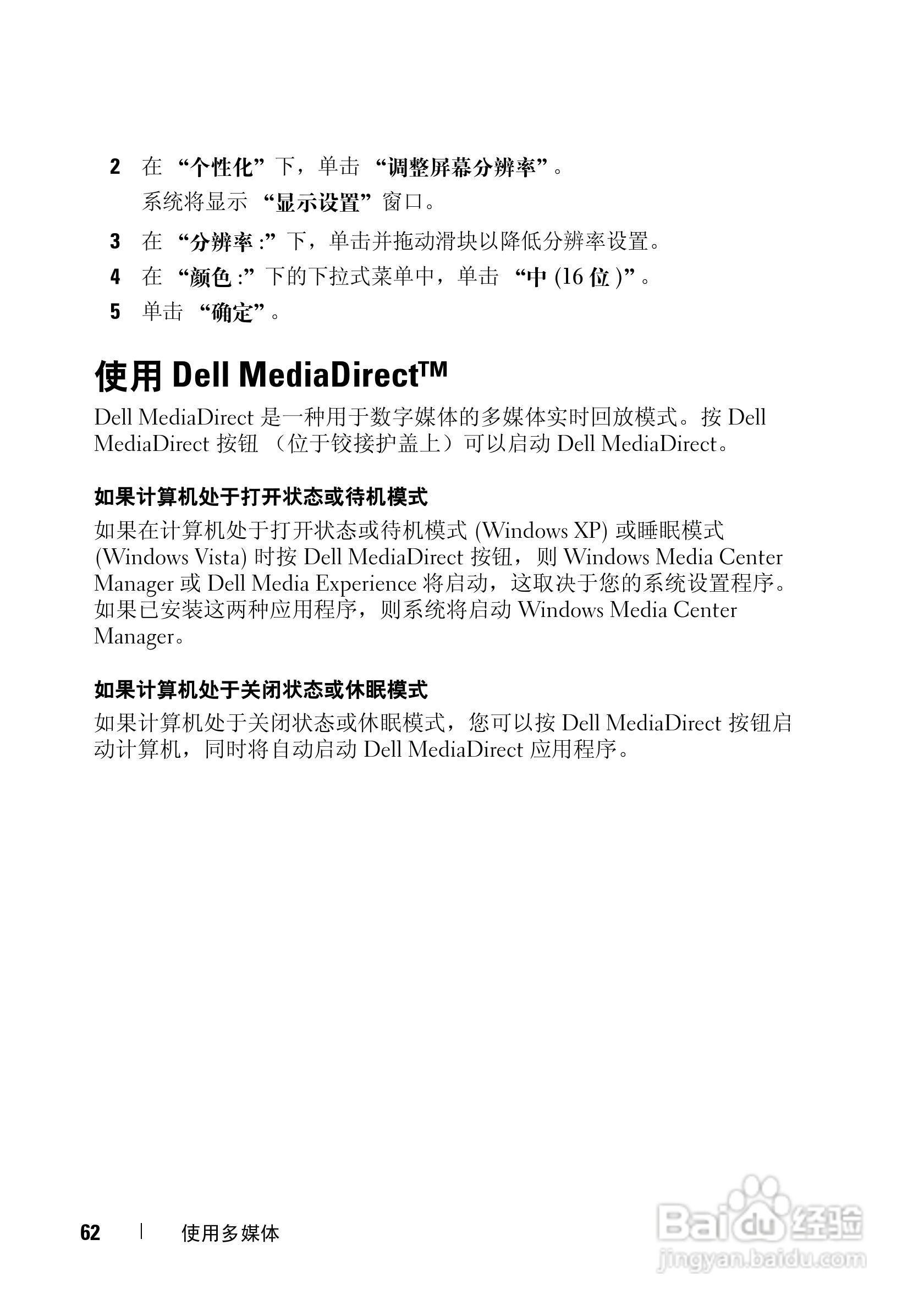 2 在 “个性化”下，单击 “调整屏幕分辨率”。

系统将显示 “显示设置”窗口。

3 在 “分辨率 :”下，单击并拖动滑块以降低分辨率设置。

4 在 “颜色 :”下的下拉式菜单中，单击 “中 (16 位 )”。

5 单击 “确定”。

使用 Dell MediaDirect™

Dell MediaDirect 是一种用于数字媒体的多媒体实时回放模式。按 Dell MediaDirect 按钮 （位于铰接护盖上）可以启动 Dell MediaDirect。

如果计算机处于打开状态或待机模式

如果在计算机处于打开状态或待机模式 (Windows XP) 或睡眠模式 (Windows Vista) 时按 Dell MediaDirect 按钮，则 Windows Media Center Manager 或 Dell Media Experience 将启动，这取决于您的系统设置程序。如果已安装这两种应用程序，则系统将启动 Windows Media Center Manager。

如果计算机处于关闭状态或休眠模式

如果计算机处于关闭状态或休眠模式，您可以按 Dell MediaDirect 按钮启动计算机，同时将自动启动 Dell MediaDirect 应用程序。

62 | 使用多媒体

Baidu 经验
jingyan.baidu.com